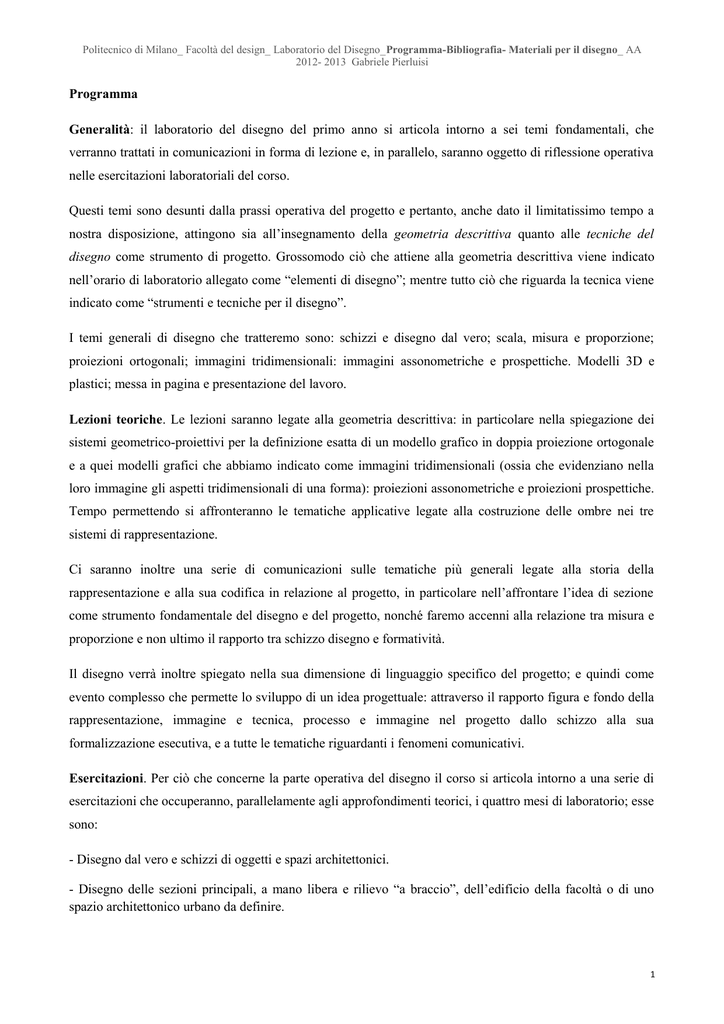 Politecnico di Milano_ Facoltà del design_ Laboratorio del Disegno_Programma-Bibliografia- Materiali per il disegno_ AA 2012- 2013 Gabriele Pierluisi

Programma

Generalità: il laboratorio del disegno del primo anno si articola intorno a sei temi fondamentali, che verranno trattati in comunicazioni in forma di lezione e, in parallelo, saranno oggetto di riflessione operativa nelle esercitazioni laboratoriali del corso.

Questi temi sono desunti dalla prassi operativa del progetto e pertanto, anche dato il limitatissimo tempo a nostra disposizione, attingono sia all'insegnamento della geometria descrittiva quanto alle tecniche del disegno come strumento di progetto. Grossomodo ciò che attiene alla geometria descrittiva viene indicato nell'orario di laboratorio allegato come "elementi di disegno"; mentre tutto ciò che riguarda la tecnica viene indicato come "strumenti e tecniche per il disegno".

I temi generali di disegno che tratteremo sono: schizzi e disegno dal vero; scala, misura e proporzione; proiezioni ortogonali; immagini tridimensionali: immagini assonometriche e prospettiche. Modelli 3D e plastici; messa in pagina e presentazione del lavoro.

Lezioni teoriche. Le lezioni saranno legate alla geometria descrittiva: in particolare nella spiegazione dei sistemi geometrico-proiettivi per la definizione esatta di un modello grafico in doppia proiezione ortogonale e a quei modelli grafici che abbiamo indicato come immagini tridimensionali (ossia che evidenziano nella loro immagine gli aspetti tridimensionali di una forma): proiezioni assonometriche e proiezioni prospettiche. Tempo permettendo si affronteranno le tematiche applicative legate alla costruzione delle ombre nei tre sistemi di rappresentazione.

Ci saranno inoltre una serie di comunicazioni sulle tematiche più generali legate alla storia della rappresentazione e alla sua codifica in relazione al progetto, in particolare nell'affrontare l'idea di sezione come strumento fondamentale del disegno e del progetto, nonché faremo accenni alla relazione tra misura e proporzione e non ultimo il rapporto tra schizzo disegno e formatività.

Il disegno verrà inoltre spiegato nella sua dimensione di linguaggio specifico del progetto; e quindi come evento complesso che permette lo sviluppo di un idea progettuale: attraverso il rapporto figura e fondo della rappresentazione, immagine e tecnica, processo e immagine nel progetto dallo schizzo alla sua formalizzazione esecutiva, e a tutte le tematiche riguardanti i fenomeni comunicativi.

Esercitazioni. Per ciò che concerne la parte operativa del disegno il corso si articola intorno a una serie di esercitazioni che occuperanno, parallelamente agli approfondimenti teorici, i quattro mesi di laboratorio; esse sono:

- Disegno dal vero e schizzi di oggetti e spazi architettonici.

- Disegno delle sezioni principali, a mano libera e rilievo "a braccio", dell'edificio della facoltà o di uno spazio architettonico urbano da definire.

1